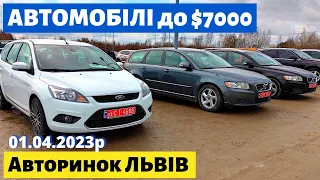 АВТОМОБІЛІ до $7000

01.04.2023р

Авторинок ЛЬВІВ